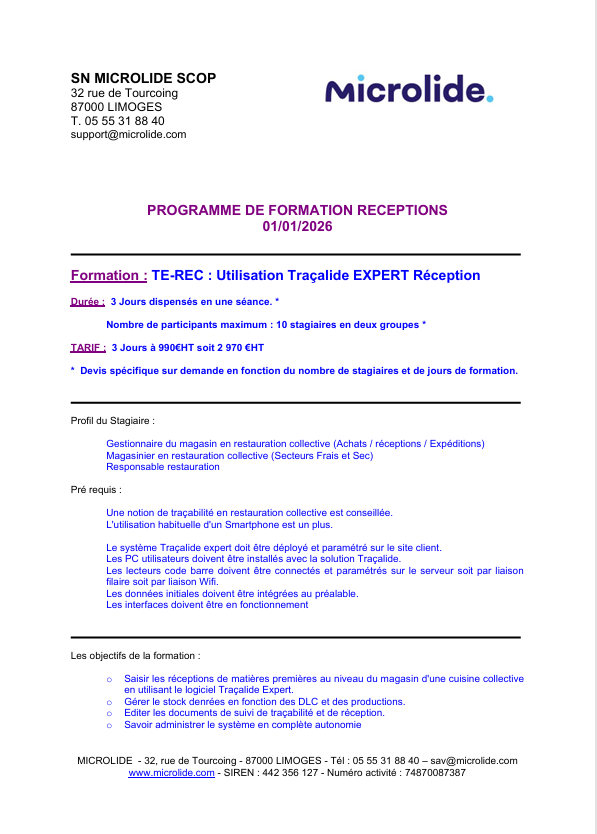 SN MICROLIDE SCOP
32 rue de Tourcoing
87000 LIMOGES
T. 05 55 31 88 40
support@microlide.com

Microlide.

PROGRAMME DE FORMATION RECEPTIONS
01/01/2026

Formation : TE-REC : Utilisation Traçalide EXPERT Réception

Durée : 3 Jours dispensés en une séance. *

Nombre de participants maximum : 10 stagiaires en deux groupes *

TARIF : 3 Jours à 990€HT soit 2 970 €HT

* Devis spécifique sur demande en fonction du nombre de stagiaires et de jours de formation.

Profil du Stagiaire :

Gestionnaire du magasin en restauration collective (Achats / réceptions / Expéditions)
Magasinier en restauration collective (Secteurs Frais et Sec)
Responsable restauration

Pré requis :

Une notion de traçabilité en restauration collective est conseillée.
L'utilisation habituelle d'un Smartphone est un plus.

Le système Traçalide expert doit être déployé et paramétré sur le site client.
Les PC utilisateurs doivent être installés avec la solution Traçalide.
Les lecteurs code barre doivent être connectés et paramétrés sur le serveur soit par liaison filaire soit par liaison Wifi.
Les données initiales doivent être intégrées au préalable.
Les interfaces doivent être en fonctionnement

Les objectifs de la formation :

o Saisir les réceptions de matières premières au niveau du magasin d'une cuisine collective en utilisant le logiciel Traçalide Expert.
o Gérer le stock denrées en fonction des DLC et des productions.
o Editer les documents de suivi de traçabilité et de réception.
o Savoir administrer le système en complète autonomie

MICROLIDE - 32, rue de Tourcoing - 87000 LIMOGES - Tél : 05 55 31 88 40 – sav@microlide.com
www.microlide.com - SIREN : 442 356 127 - Numéro activité : 74870087387